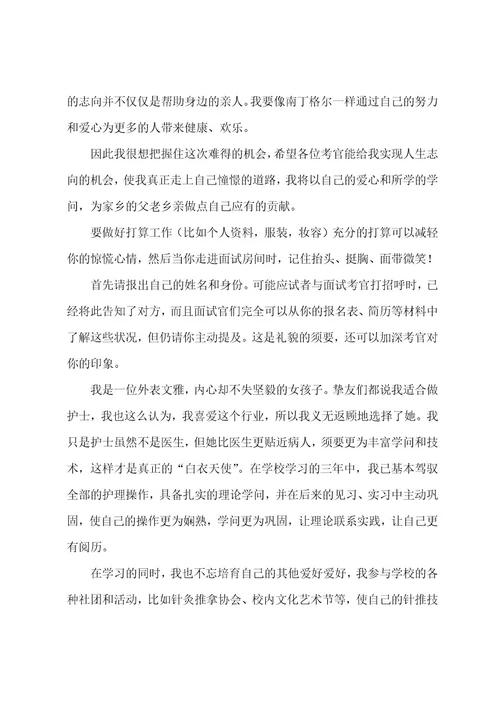 的志向并不仅仅是帮助身边的亲人。我要像南丁格尔一样通过自己的努力和爱心为更多的人带来健康、欢乐。

因此我很想把握住这次难得的机会，希望各位考官能给我实现人生志向的机会，使我真正走上自己憧憬的道路，我将以自己的爱心和所学的学问，为家乡的父老乡亲做点自己应有的贡献。

要做好打算工作（比如个人资料，服装，妆容）充分的打算可以减轻你的惊慌心情，然后当你走进面试房间时，记住抬头、挺胸、面带微笑！

首先请报出自己的姓名和身份。可能应试者与面试考官打招呼时，已经将此告知了对方，而且面试官们完全可以从你的报名表、简历等材料中了解这些状况，但仍请你主动提及。这是礼貌的须要，还可以加深考官对你的印象。

我是一位外表文雅，内心却不失坚毅的女孩子。挚友们都说我适合做护士，我也这么认为，我喜爱这个行业，所以我义无返顾地选择了她。我只是护士虽然不是医生，但她比医生更贴近病人，须要更为丰富学问和技术，这样才是真正的“白衣天使”。在学校学习的三年中，我已基本驾驭全部的护理操作，具备扎实的理论学问，并在后来的见习、实习中主动巩固，使自己的操作更为娴熟，学问更为巩固，让理论联系实践，让自己更有阅历。

在学习的同时，我也不忘培育自己的其他爱好爱好，我参与学校的各种社团和活动，比如针灸推拿协会、校内文化艺术节等，使自己的针推技